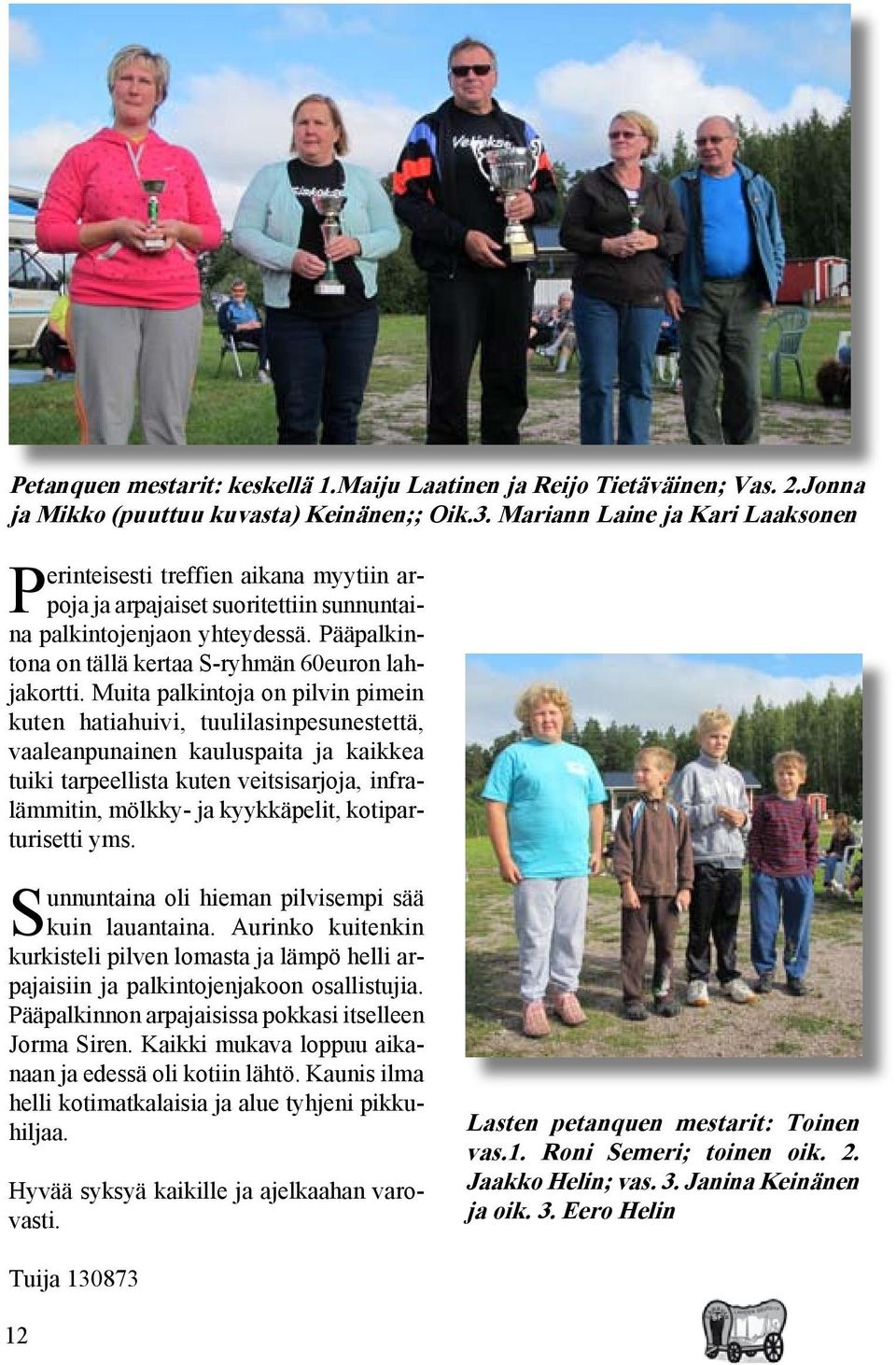 Petanquen mestarit: keskellä 1.Maiju Laatinen ja Reijo Tietäväinen; Vas. 2.Jonna ja Mikko (puuttuu kuvasta) Keinänen;; Oik.3. Mariann Laine ja Kari Laaksonen

Perinteisesti treffien aikana myytiin arpoja ja arpajaiset suoritettiin sunnuntaina palkintojenjaon yhteydessä. Pääpalkintona on tällä kertaa S-ryhmän 60euron lahjakortti. Muita palkintoja on pilvin pimein kuten hatiahuivi, tuulilasinpesunestettä, vaaleanpunainen kauluspaita ja kaikkea tuiki tarpeellista kuten veitsisarjoja, infralämmitin, mölkky- ja kyykkäpelit, kotiparturisetti yms.

Sunnuntaina oli hieman pilvisempi sää kuin lauantaina. Aurinko kuitenkin kurkisteli pilven lomasta ja lämpö helli arpajaisiin ja palkintojenjakoon osallistujia. Pääpalkinnon arpajaisissa pokkasi itselleen Jorma Siren. Kaikki mukava loppuu aikanaan ja edessä oli kotiin lähtö. Kaunis ilma helli kotimatkalaisia ja alue tyhjeni pikkuhiljaa.

Hyvää syksyä kaikille ja ajelkaahan varovasti.

Tuija 130873

Lasten petanquen mestarit: Toinen vas.1. Roni Semeri; toinen oik. 2. Jaakko Helin; vas. 3. Janina Keinänen ja oik. 3. Eero Helin

12